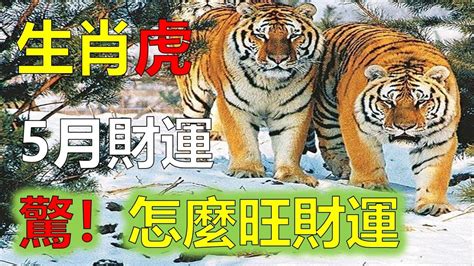 生肖虎

5月財運

驚！怎麼旺財運